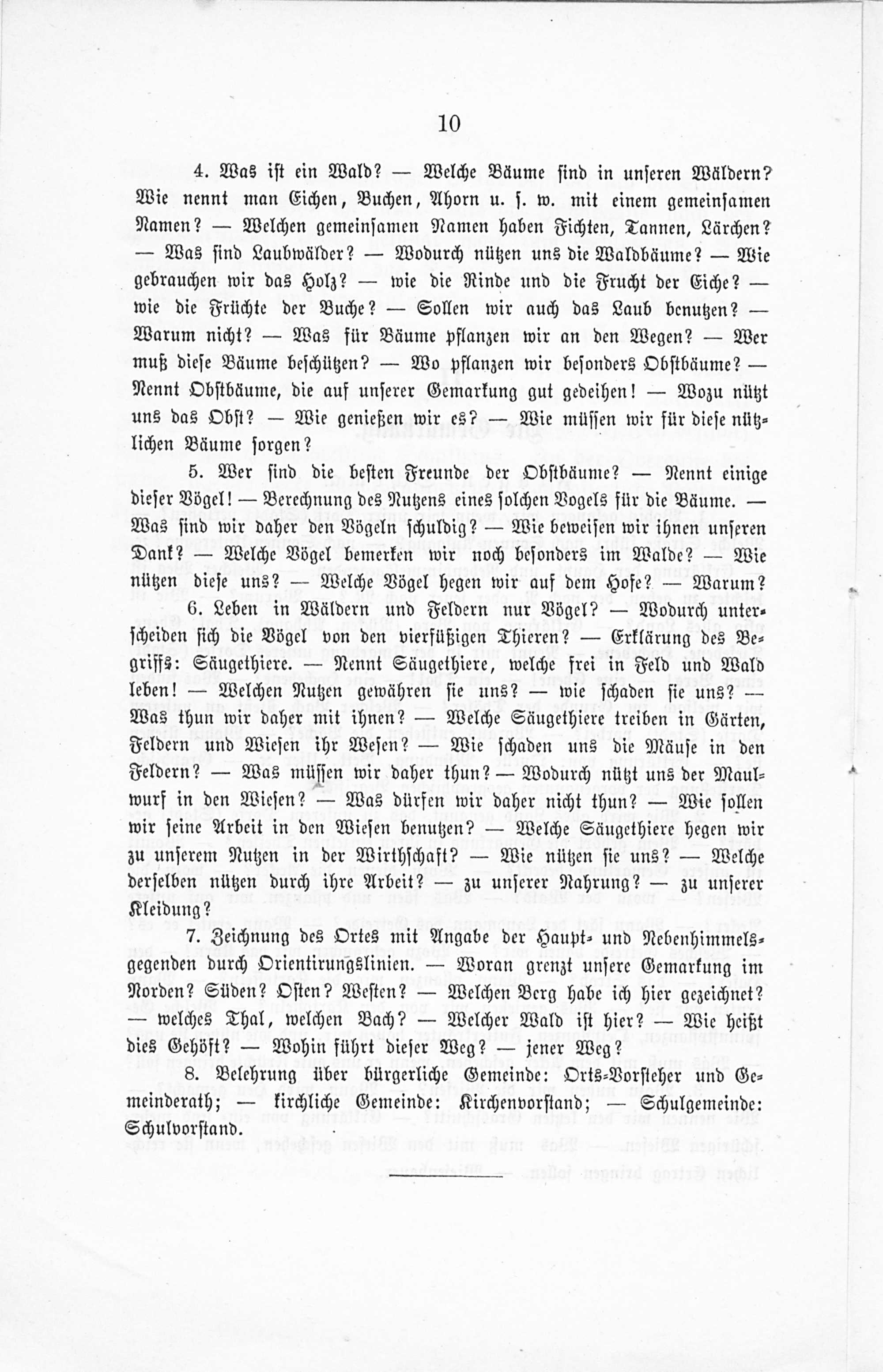 10

4. Was ist ein Wald? — Welche Bäume sind in unseren Wäldern? Wie nennt man Eichen, Buchen, Ahorn u. s. w. mit einem gemeinsamen Namen? — Welchen gemeinsamen Namen haben Fichten, Tannen, Lärchen? — Was sind Laubwälder? — Wodurch nützen uns die Waldbäume? — Wie gebrauchen wir das Holz? — wie die Rinde und die Frucht der Eiche? — wie die Früchte der Buche? — Sollen wir auch das Laub benutzen? — Warum nicht? — Was für Bäume pflanzen wir an den Wegen? — Wer muß diese Bäume beschützen? — Wo pflanzen wir besonders Obstbäume? — Nennt Obstbäume, die auf unserer Gemarkung gut gedeihen! — Wozu nützt uns das Obst? — Wie genießen wir es? — Wie müssen wir für diese nützlichen Bäume sorgen?

5. Wer sind die besten Freunde der Obstbäume? — Nennt einige dieser Vögel! — Berechnung des Nutzens eines solchen Vogels für die Bäume. — Was sind wir daher den Vögeln schuldig? — Wie beweisen wir ihnen unseren Dank? — Welche Vögel bemerken wir noch besonders im Walde? — Wie nützen diese uns? — Welche Vögel hegen wir auf dem Hofe? — Warum?

6. Leben in Wäldern und Feldern nur Vögel? — Wodurch unterscheiden sich die Vögel von den vierfüßigen Thieren? — Erklärung des Begriffs: Säugethiere. — Nennt Säugethiere, welche frei in Feld und Wald leben! — Welchen Nutzen gewähren sie uns? — wie schaden sie uns? — Was thun wir daher mit ihnen? — Welche Säugethiere treiben in Gärten, Feldern und Wiesen ihr Wesen? — Wie schaden uns die Mäuse in den Feldern? — Was müssen wir daher thun? — Wodurch nützt uns der Maulwurf in den Wiesen? — Was dürfen wir daher nicht thun? — Wie sollen wir seine Arbeit in den Wiesen benutzen? — Welche Säugethiere hegen wir zu unserem Nutzen in der Wirthschaft? — Wie nützen sie uns? — Welche derselben nützen durch ihre Arbeit? — zu unserer Nahrung? — zu unserer Kleidung?

7. Zeichnung des Ortes mit Angabe der Haupt- und Nebenhimmelsgegenden durch Orientirungslinien. — Woran grenzt unsere Gemarkung im Norden? Süden? Osten? Westen? — Welchen Berg habe ich hier gezeichnet? — welches Thal, welchen Bach? — Welcher Wald ist hier? — Wie heißt dies Gehöft? — Wohin führt dieser Weg? — jener Weg?

8. Belehrung über bürgerliche Gemeinde: Orts-Vorsteher und Gemeinderath; — kirchliche Gemeinde: Kirchenvorstand; — Schulgemeinde: Schulvorstand.